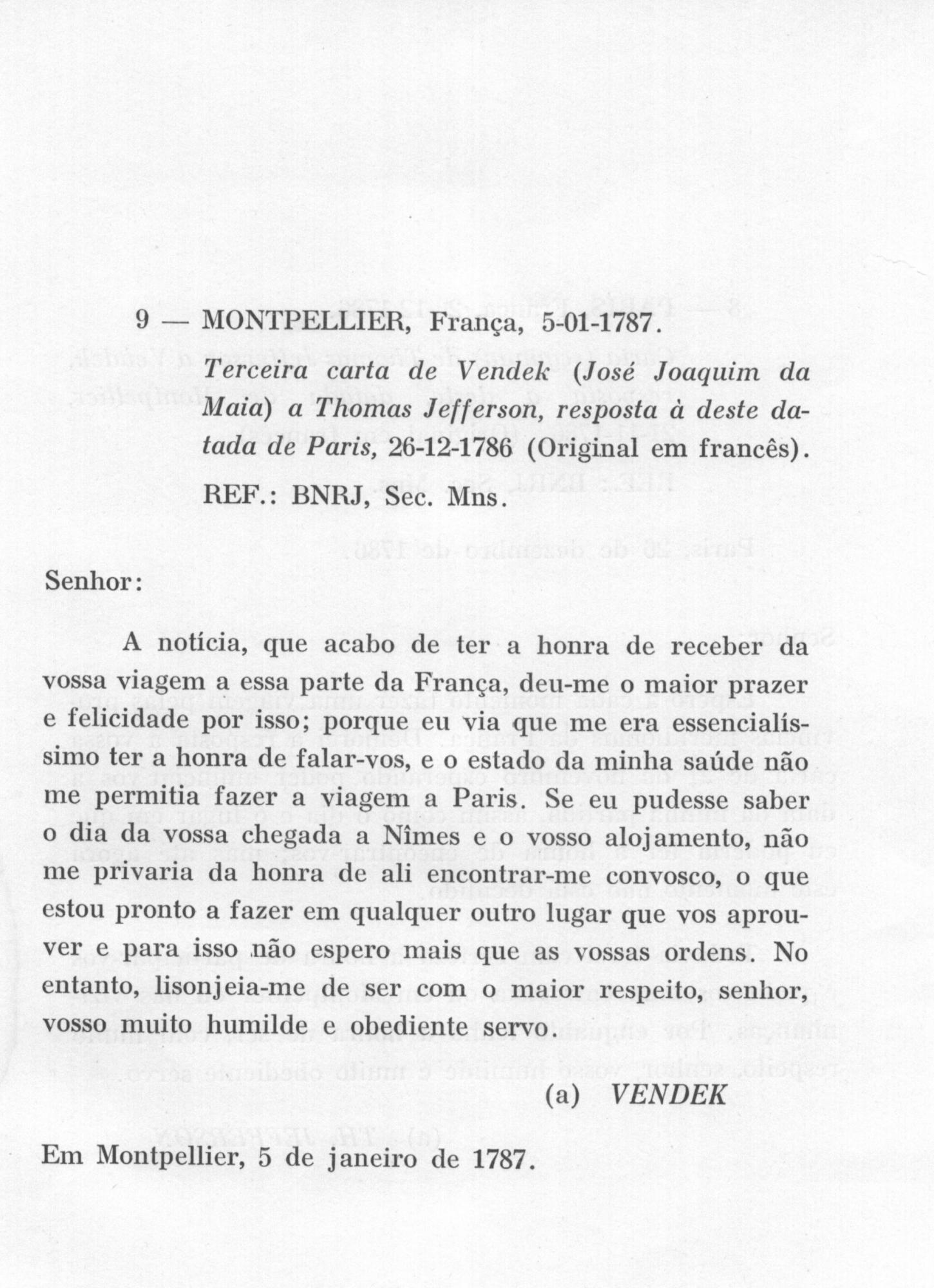 9 — MONTPELLIER, França, 5-01-1787.

Terceira carta de Vendek (José Joaquim da Maia) a Thomas Jefferson, resposta à deste datada de Paris, 26-12-1786 (Original em francês).

REF.: BNRJ, Sec. Mns.

Senhor:

A notícia, que acabo de ter a honra de receber da vossa viagem a essa parte da França, deu-me o maior prazer e felicidade por isso; porque eu via que me era essencialíssimo ter a honra de falar-vos, e o estado da minha saúde não me permitia fazer a viagem a Paris. Se eu pudesse saber o dia da vossa chegada a Nîmes e o vosso alojamento, não me privaria da honra de ali encontrar-me convosco, o que estou pronto a fazer em qualquer outro lugar que vos aprouver e para isso não espero mais que as vossas ordens. No entanto, lisonjeia-me de ser com o maior respeito, senhor, vosso muito humilde e obediente servo.

(a) VENDEK

Em Montpellier, 5 de janeiro de 1787.